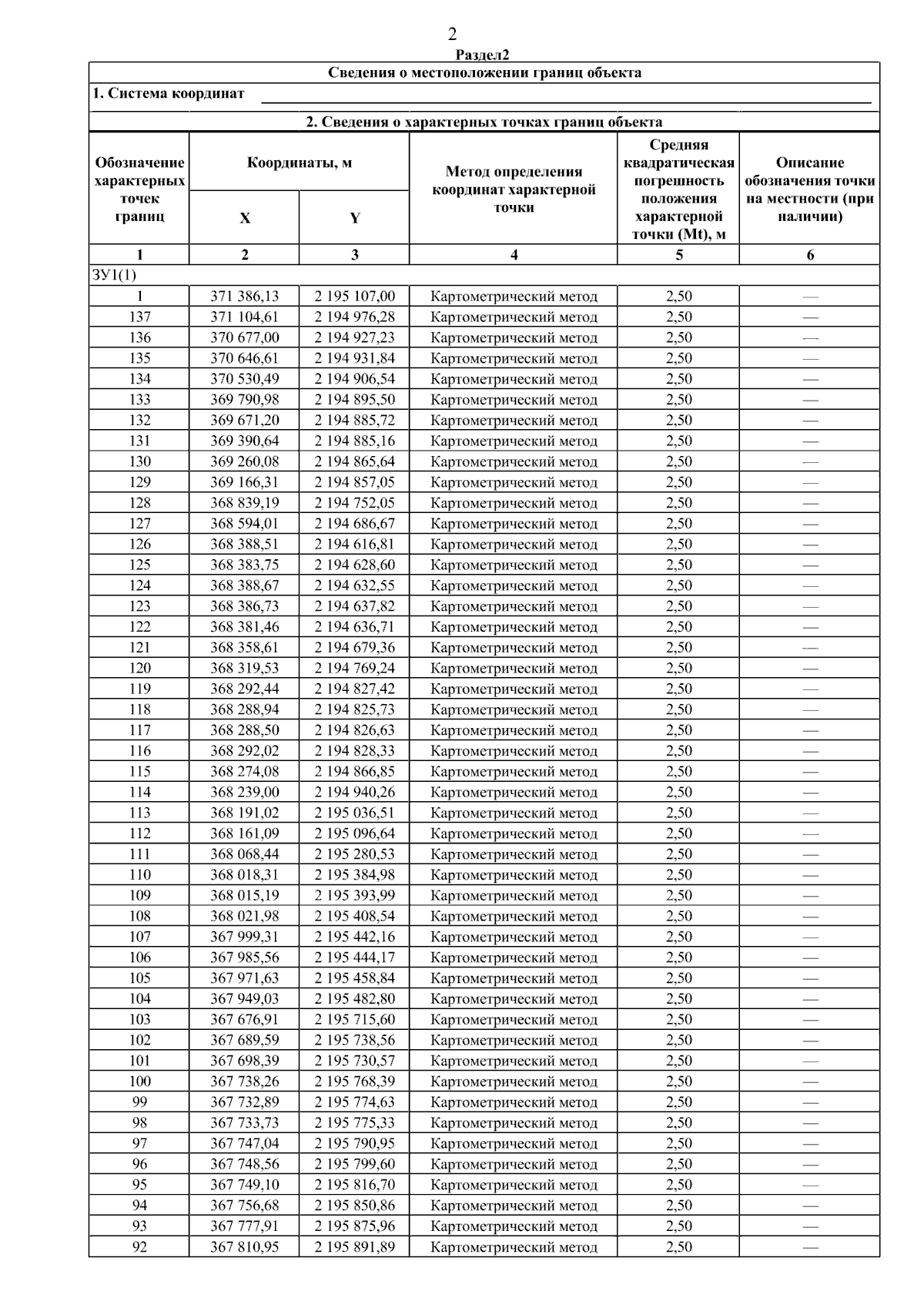 2

Раздел2

Сведения о местоположении границ объекта

1. Система координат

2. Сведения о характерных точках границ объекта

| Обозначение характерных точек границ | Координаты, м X | Координаты, м Y | Метод определения координат характерной точки | Средняя квадратическая погрешность положения характерной точки (Mt), м | Описание обозначения точки на местности (при наличии) |
|---|---|---|---|---|---|
| 1 | 2 | 3 | 4 | 5 | 6 |
| ЗУ1(1) | | | | | |
| 1 | 371 386,13 | 2 195 107,00 | Картометрический метод | 2,50 | — |
| 137 | 371 104,61 | 2 194 976,28 | Картометрический метод | 2,50 | — |
| 136 | 370 677,00 | 2 194 927,23 | Картометрический метод | 2,50 | — |
| 135 | 370 646,61 | 2 194 931,84 | Картометрический метод | 2,50 | — |
| 134 | 370 530,49 | 2 194 906,54 | Картометрический метод | 2,50 | — |
| 133 | 369 790,98 | 2 194 895,50 | Картометрический метод | 2,50 | — |
| 132 | 369 671,20 | 2 194 885,72 | Картометрический метод | 2,50 | — |
| 131 | 369 390,64 | 2 194 885,16 | Картометрический метод | 2,50 | — |
| 130 | 369 260,08 | 2 194 865,64 | Картометрический метод | 2,50 | — |
| 129 | 369 166,31 | 2 194 857,05 | Картометрический метод | 2,50 | — |
| 128 | 368 839,19 | 2 194 752,05 | Картометрический метод | 2,50 | — |
| 127 | 368 594,01 | 2 194 686,67 | Картометрический метод | 2,50 | — |
| 126 | 368 388,51 | 2 194 616,81 | Картометрический метод | 2,50 | — |
| 125 | 368 383,75 | 2 194 628,60 | Картометрический метод | 2,50 | — |
| 124 | 368 388,67 | 2 194 632,55 | Картометрический метод | 2,50 | — |
| 123 | 368 386,73 | 2 194 637,82 | Картометрический метод | 2,50 | — |
| 122 | 368 381,46 | 2 194 636,71 | Картометрический метод | 2,50 | — |
| 121 | 368 358,61 | 2 194 679,36 | Картометрический метод | 2,50 | — |
| 120 | 368 319,53 | 2 194 769,24 | Картометрический метод | 2,50 | — |
| 119 | 368 292,44 | 2 194 827,42 | Картометрический метод | 2,50 | — |
| 118 | 368 288,94 | 2 194 825,73 | Картометрический метод | 2,50 | — |
| 117 | 368 288,50 | 2 194 826,63 | Картометрический метод | 2,50 | — |
| 116 | 368 292,02 | 2 194 828,33 | Картометрический метод | 2,50 | — |
| 115 | 368 274,08 | 2 194 866,85 | Картометрический метод | 2,50 | — |
| 114 | 368 239,00 | 2 194 940,26 | Картометрический метод | 2,50 | — |
| 113 | 368 191,02 | 2 195 036,51 | Картометрический метод | 2,50 | — |
| 112 | 368 161,09 | 2 195 096,64 | Картометрический метод | 2,50 | — |
| 111 | 368 068,44 | 2 195 280,53 | Картометрический метод | 2,50 | — |
| 110 | 368 018,31 | 2 195 384,98 | Картометрический метод | 2,50 | — |
| 109 | 368 015,19 | 2 195 393,99 | Картометрический метод | 2,50 | — |
| 108 | 368 021,98 | 2 195 408,54 | Картометрический метод | 2,50 | — |
| 107 | 367 999,31 | 2 195 442,16 | Картометрический метод | 2,50 | — |
| 106 | 367 985,56 | 2 195 444,17 | Картометрический метод | 2,50 | — |
| 105 | 367 971,63 | 2 195 458,84 | Картометрический метод | 2,50 | — |
| 104 | 367 949,03 | 2 195 482,80 | Картометрический метод | 2,50 | — |
| 103 | 367 676,91 | 2 195 715,60 | Картометрический метод | 2,50 | — |
| 102 | 367 689,59 | 2 195 738,56 | Картометрический метод | 2,50 | — |
| 101 | 367 698,39 | 2 195 730,57 | Картометрический метод | 2,50 | — |
| 100 | 367 738,26 | 2 195 768,39 | Картометрический метод | 2,50 | — |
| 99 | 367 732,89 | 2 195 774,63 | Картометрический метод | 2,50 | — |
| 98 | 367 733,73 | 2 195 775,33 | Картометрический метод | 2,50 | — |
| 97 | 367 747,04 | 2 195 790,95 | Картометрический метод | 2,50 | — |
| 96 | 367 748,56 | 2 195 799,60 | Картометрический метод | 2,50 | — |
| 95 | 367 749,10 | 2 195 816,70 | Картометрический метод | 2,50 | — |
| 94 | 367 756,68 | 2 195 850,86 | Картометрический метод | 2,50 | — |
| 93 | 367 777,91 | 2 195 875,96 | Картометрический метод | 2,50 | — |
| 92 | 367 810,95 | 2 195 891,89 | Картометрический метод | 2,50 | — |